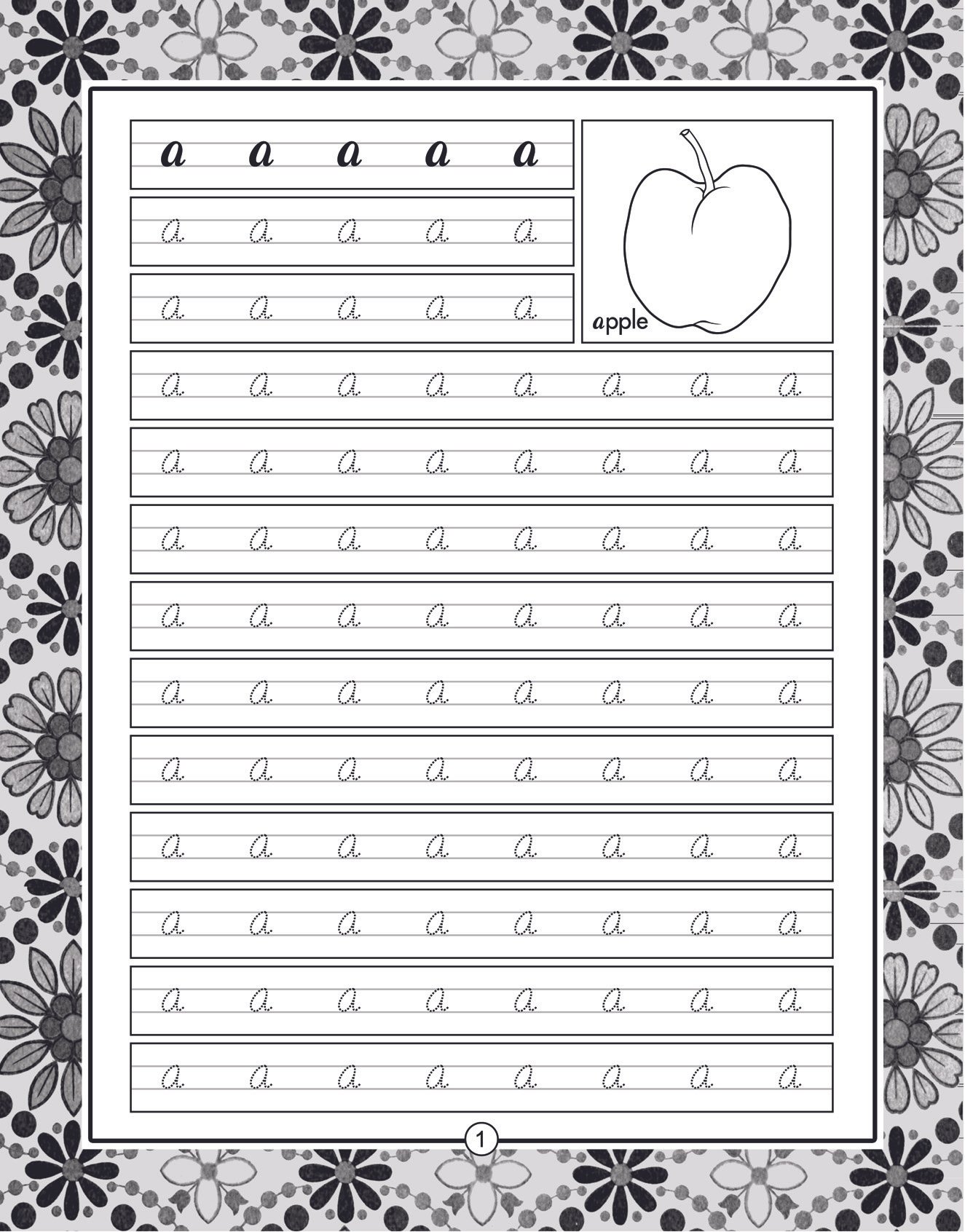 a a a a a

a a a a a

a a a a a

apple

a a a a a a a a

a a a a a a a a

a a a a a a a a

a a a a a a a a

a a a a a a a a

a a a a a a a a

a a a a a a a a

a a a a a a a a

a a a a a a a a

a a a a a a a a

1